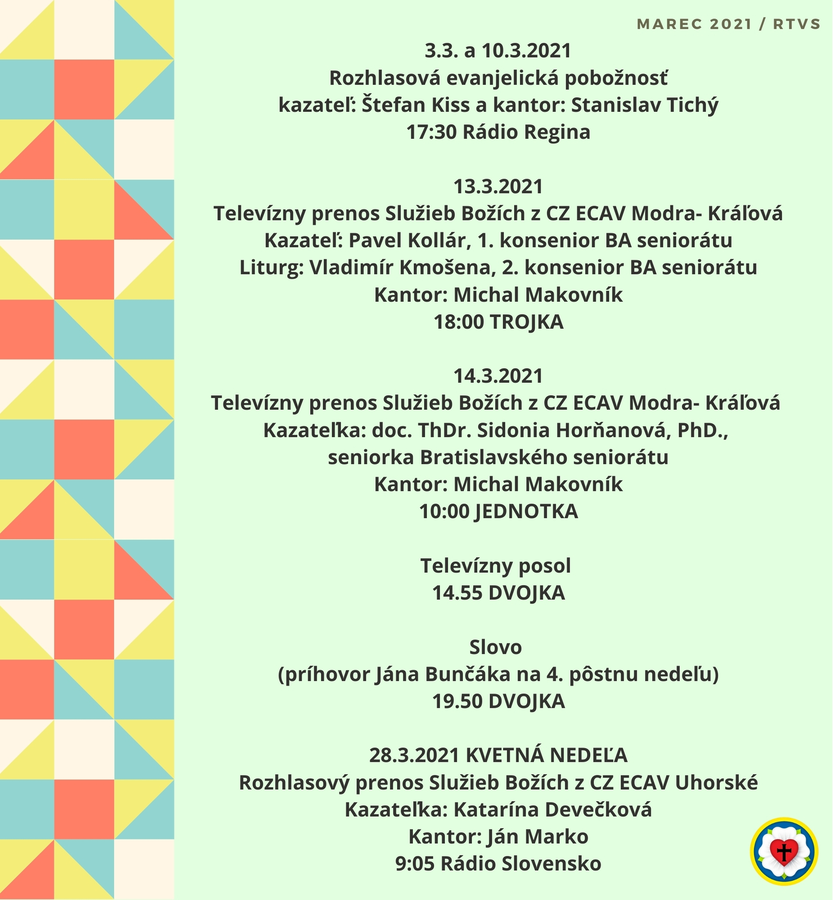 MAREC 2021 / RTVS

3.3. a 10.3.2021
Rozhlasová evanjelická pobožnosť
kazateľ: Štefan Kiss a kantor: Stanislav Tichý
17:30 Rádio Regina

13.3.2021
Televízny prenos Služieb Božích z CZ ECAV Modra- Kráľová
Kazateľ: Pavel Kollár, 1. konsenior BA seniorátu
Liturg: Vladimír Kmošena, 2. konsenior BA seniorátu
Kantor: Michal Makovník
18:00 TROJKA

14.3.2021
Televízny prenos Služieb Božích z CZ ECAV Modra- Kráľová
Kazateľka: doc. ThDr. Sidonia Horňanová, PhD., seniorka Bratislavského seniorátu
Kantor: Michal Makovník
10:00 JEDNOTKA

Televízny posol
14.55 DVOJKA

Slovo
(príhovor Jána Bunčáka na 4. pôstnu nedeľu)
19.50 DVOJKA

28.3.2021 KVETNÁ NEDEĽA
Rozhlasový prenos Služieb Božích z CZ ECAV Uhorské
Kazateľka: Katarína Devečková
Kantor: Ján Marko
9:05 Rádio Slovensko